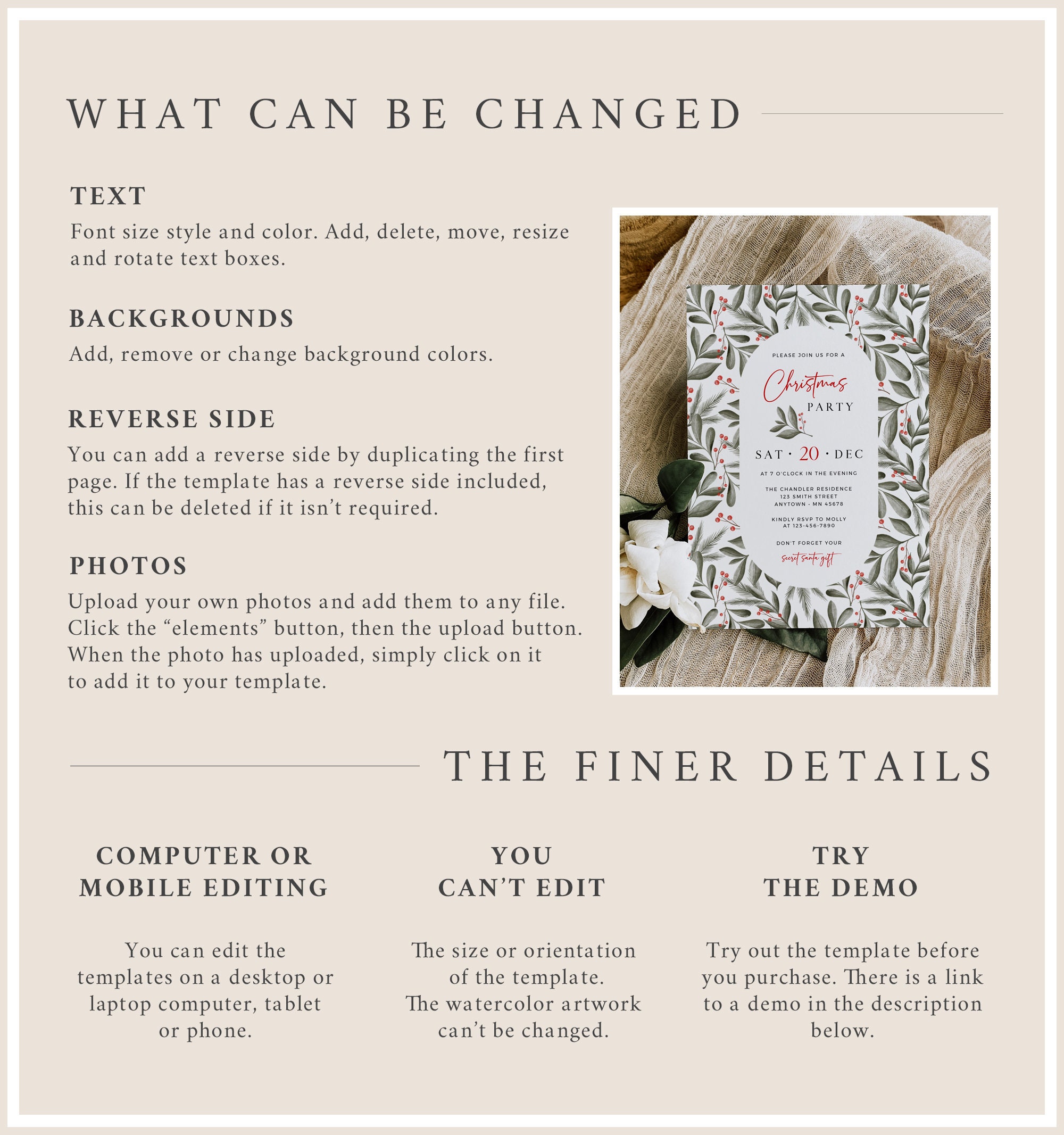 WHAT CAN BE CHANGED

TEXT
Font size style and color. Add, delete, move, resize and rotate text boxes.

BACKGROUNDS
Add, remove or change background colors.

REVERSE SIDE
You can add a reverse side by duplicating the first page. If the template has a reverse side included, this can be deleted if it isn't required.

PHOTOS
Upload your own photos and add them to any file. Click the "elements" button, then the upload button. When the photo has uploaded, simply click on it to add it to your template.

PLEASE JOIN US FOR A
Christmas
PARTY
SAT · 20 · DEC
AT 7 O'CLOCK IN THE EVENING
THE CHANDLER RESIDENCE
123 SMITH STREET
ANYTOWN · MN 45678
KINDLY RSVP TO MOLLY
AT 123-456-7890
DON'T FORGET YOUR
secret santa gift

THE FINER DETAILS

COMPUTER OR MOBILE EDITING
You can edit the templates on a desktop or laptop computer, tablet or phone.

YOU CAN'T EDIT
The size or orientation of the template.
The watercolor artwork can't be changed.

TRY THE DEMO
Try out the template before you purchase. There is a link to a demo in the description below.